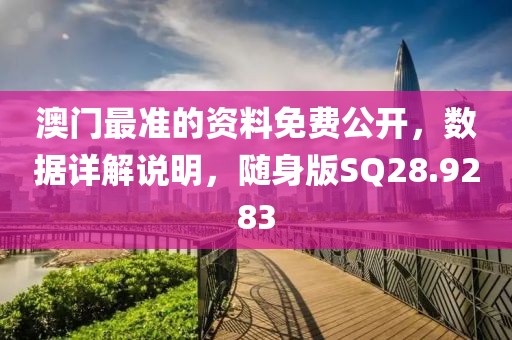 澳门最准的资料免费公开，数据详解说明，随身版SQ28.9283